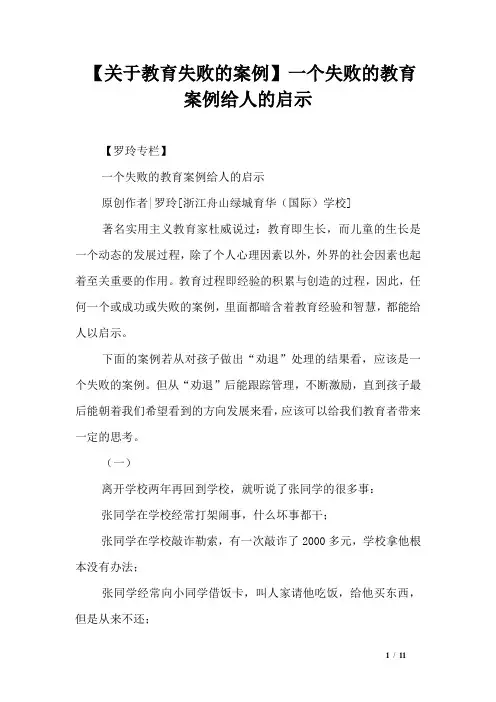 【关于教育失败的案例】一个失败的教育案例给人的启示

【罗玲专栏】

一个失败的教育案例给人的启示

原创作者|罗玲[浙江舟山绿城育华（国际）学校]

著名实用主义教育家杜威说过：教育即生长，而儿童的生长是一个动态的发展过程，除了个人心理因素以外，外界的社会因素也起着至关重要的作用。教育过程即经验的积累与创造的过程，因此，任何一个或成功或失败的案例，里面都暗含着教育经验和智慧，都能给人以启示。

下面的案例若从对孩子做出“劝退”处理的结果看，应该是一个失败的案例。但从“劝退”后能跟踪管理，不断激励，直到孩子最后能朝着我们希望看到的方向发展来看，应该可以给我们教育者带来一定的思考。

（一）

离开学校两年再回到学校，就听说了张同学的很多事：

张同学在学校经常打架闹事，什么坏事都干；

张同学在学校敲诈勒索，有一次敲诈了 2000 多元，学校拿他根本没有办法；

张同学经常向小同学借饭卡，叫人家请他吃饭，给他买东西，但是从来不还；

1 / 11